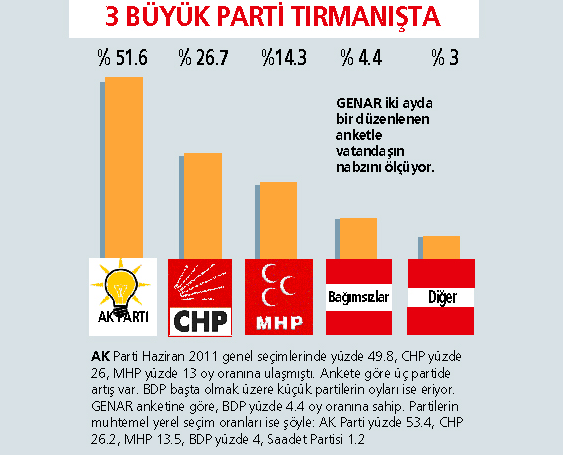 3 BÜYÜK PARTİ TIRMANIŞTA

% 51.6 % 26.7 %14.3 % 4.4 % 3

GENAR iki ayda bir düzenlenen anketle vatandaşın nabzını ölçüyor.

AK PARTİ

CHP

MHP

Bağımsızlar

Diğer

AK Parti Haziran 2011 genel seçimlerinde yüzde 49.8, CHP yüzde 26, MHP yüzde 13 oy oranına ulaşmıştı. Ankete göre üç partide artış var. BDP başta olmak üzere küçük partilerin oyları ise eriyor. GENAR anketine göre, BDP yüzde 4.4 oy oranına sahip. Partilerin muhtemel yerel seçim oranları ise şöyle: AK Parti yüzde 53.4, CHP 26.2, MHP 13.5, BDP yüzde 4, Saadet Partisi 1.2